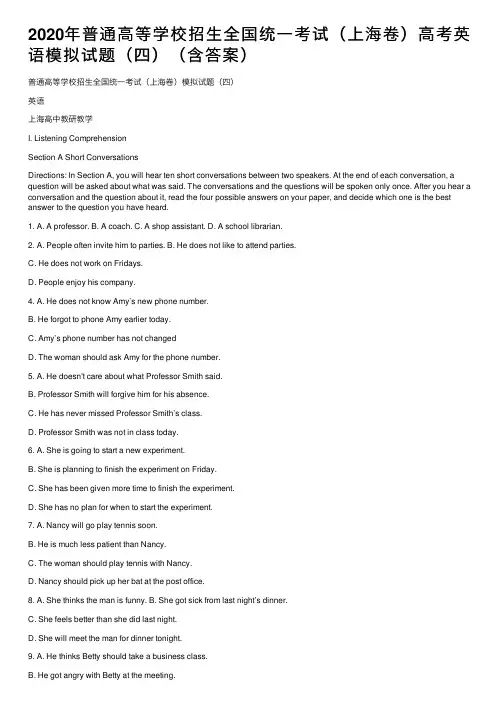 2020年普通高等学校招生全国统一考试（上海卷）高考英语模拟试题（四）（含答案）

普通高等学校招生全国统一考试（上海卷）模拟试题（四）

英语

上海高中教研教学

I. Listening Comprehension

Section A Short Conversations

Directions: In Section A, you will hear ten short conversations between two speakers. At the end of each conversation, a question will be asked about what was said. The conversations and the questions will be spoken only once. After you hear a conversation and the question about it, read the four possible answers on your paper, and decide which one is the best answer to the question you have heard.

1. A. A professor. B. A coach. C. A shop assistant. D. A school librarian.

2. A. People often invite him to parties. B. He does not like to attend parties.

C. He does not work on Fridays.

D. People enjoy his company.

4. A. He does not know Amy's new phone number.

B. He forgot to phone Amy earlier today.

C. Amy's phone number has not changed

D. The woman should ask Amy for the phone number.

5. A. He doesn't care about what Professor Smith said.

B. Professor Smith will forgive him for his absence.

C. He has never missed Professor Smith's class.

D. Professor Smith was not in class today.

6. A. She is going to start a new experiment.

B. She is planning to finish the experiment on Friday.

C. She has been given more time to finish the experiment.

D. She has no plan for when to start the experiment.

7. A. Nancy will go play tennis soon.

B. He is much less patient than Nancy.

C. The woman should play tennis with Nancy.

D. Nancy should pick up her bat at the post office.

8. A. She thinks the man is funny. B. She got sick from last night's dinner.

C. She feels better than she did last night.

D. She will meet the man for dinner tonight.

9. A. He thinks Betty should take a business class.

B. He got angry with Betty at the meeting.